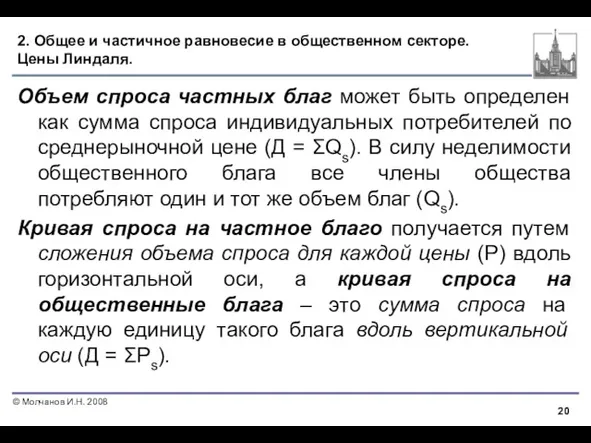 2. Общее и частичное равновесие в общественном секторе. Цены Линдаля.

Объем спроса частных благ может быть определен как сумма спроса индивидуальных потребителей по среднерыночной цене (Д = $\Sigma Q_s$). В силу неделимости общественного блага все члены общества потребляют один и тот же объем благ ($Q_s$).

Кривая спроса на частное благо получается путем сложения объема спроса для каждой цены (Р) вдоль горизонтальной оси, а кривая спроса на общественные блага – это сумма спроса на каждую единицу такого блага вдоль вертикальной оси (Д = $\Sigma P_s$).

© Молчанов И.Н. 2008

20